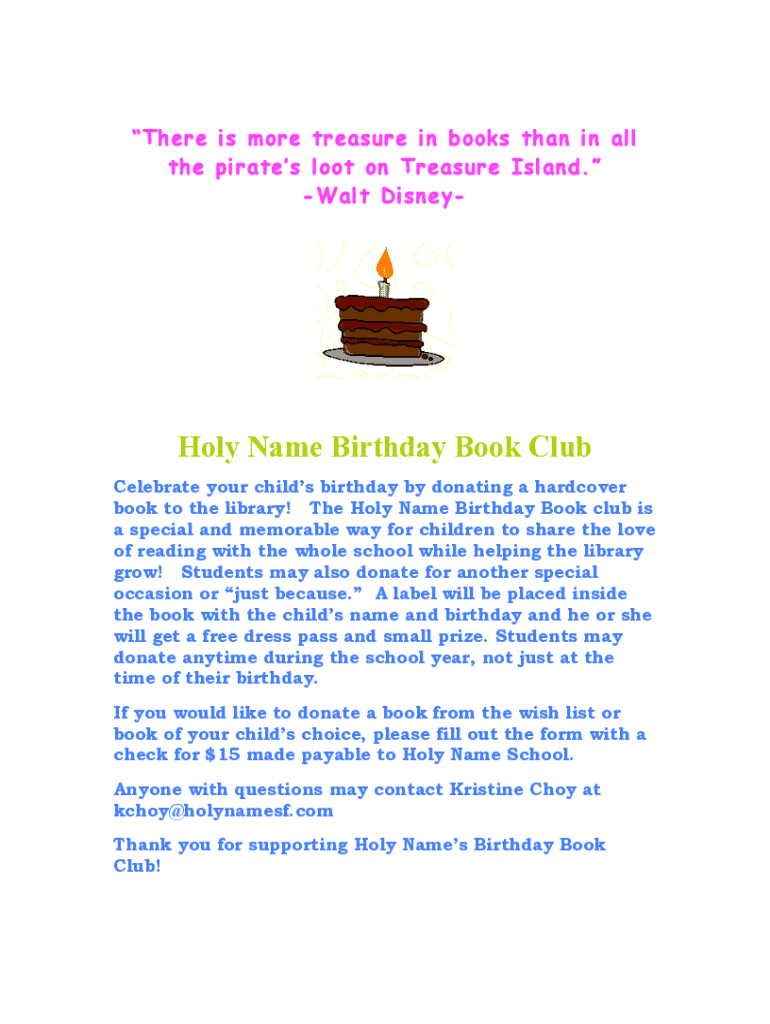 "There is more treasure in books than in all
the pirate's loot on Treasure Island."
-Walt Disney-

Holy Name Birthday Book Club

Celebrate your child's birthday by donating a hardcover book to the library! The Holy Name Birthday Book club is a special and memorable way for children to share the love of reading with the whole school while helping the library grow! Students may also donate for another special occasion or "just because." A label will be placed inside the book with the child's name and birthday and he or she will get a free dress pass and small prize. Students may donate anytime during the school year, not just at the time of their birthday.

If you would like to donate a book from the wish list or book of your child's choice, please fill out the form with a check for $15 made payable to Holy Name School.

Anyone with questions may contact Kristine Choy at kchoy@holynamesf.com

Thank you for supporting Holy Name's Birthday Book Club!